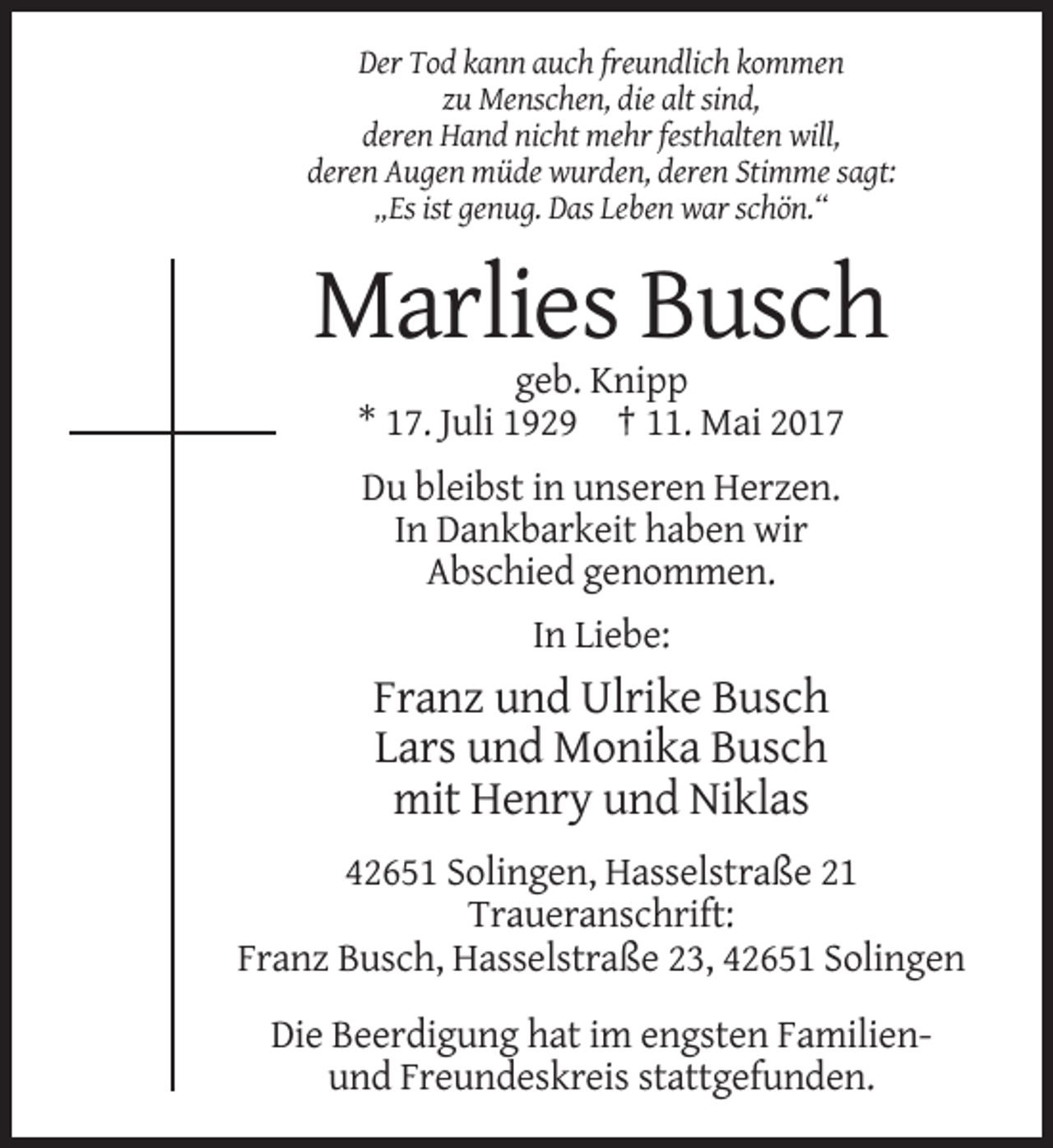 Der Tod kann auch freundlich kommen
zu Menschen, die alt sind,
deren Hand nicht mehr festhalten will,
deren Augen müde wurden, deren Stimme sagt:
„Es ist genug. Das Leben war schön.“

Marlies Busch

geb. Knipp
* 17. Juli 1929 † 11. Mai 2017

Du bleibst in unseren Herzen.
In Dankbarkeit haben wir
Abschied genommen.

In Liebe:

Franz und Ulrike Busch
Lars und Monika Busch
mit Henry und Niklas

42651 Solingen, Hasselstraße 21
Traueranschrift:
Franz Busch, Hasselstraße 23, 42651 Solingen

Die Beerdigung hat im engsten Familien- und Freundeskreis stattgefunden.